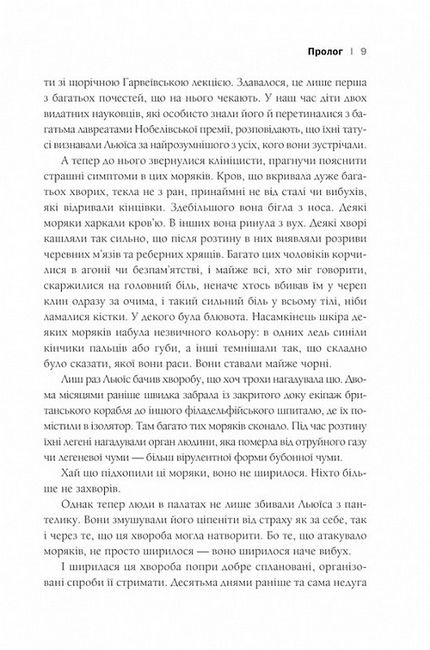 Пролог | 9

ти зі щорічною Гарвеївською лекцією. Здавалося, це лише перша з багатьох почестей, що на нього чекають. У наш час діти двох видатних науковців, які особисто знали його й перетиналися з багатьма лавреатами Нобелівської премії, розповідають, що їхні татусі визнавали Льюїса за найрозумнішого з усіх, кого вони зустрічали.

А тепер до нього звернулися клініцисти, прагнучи пояснити страшні симптоми в цих моряків. Кров, що вкривала дуже багатьох хворих, текла не з ран, принаймні не від сталі чи вибухів, які відривали кінцівки. Здебільшого вона бігла з носа. Деякі моряки харкали кров'ю. В інших вона ринула з вух. Деякі хворі кашляли так сильно, що після розтину в них виявляли розриви черевних м'язів та реберних хрящів. Багато цих чоловіків корчилися в агонії чи безпам'ятстві, і майже всі, хто міг говорити, скаржилися на головний біль, неначе хтось вбивав їм у череп клин одразу за очима, і такий сильний біль у всьому тілі, ніби ламалися кістки. У декого була блювота. Насамкінець шкіра деяких моряків набула незвичного кольору: в одних ледь синіли кінчики пальців або губи, а інші темнішали так, що складно було сказати, якої вони раси. Вони ставали майже чорні.

Лиш раз Льюїс бачив хворобу, що хоч трохи нагадувала цю. Двома місяцями раніше швидка забрала із закритого доку екіпаж британського корабля до іншого філадельфійського шпиталю, де їх помістили в ізолятор. Там багато тих моряків сконало. Під час розтину їхні легені нагадували орган людини, яка померла від отруйного газу чи легеневої чуми — більш вірулентної форми бубонної чуми.

Хай що підхопили ці моряки, воно не ширилося. Ніхто більше не захворів.

Однак тепер люди в палатах не лише збивали Льюїса з пантелику. Вони змушували його ціпеніти від страху як за себе, так і через те, що ця хвороба могла натворити. Бо те, що атакувало моряків, не просто ширилося — воно ширилося наче вибух.

І ширилася ця хвороба попри добре сплановані, організовані спроби її стримати. Десятьма днями раніше та сама недуга